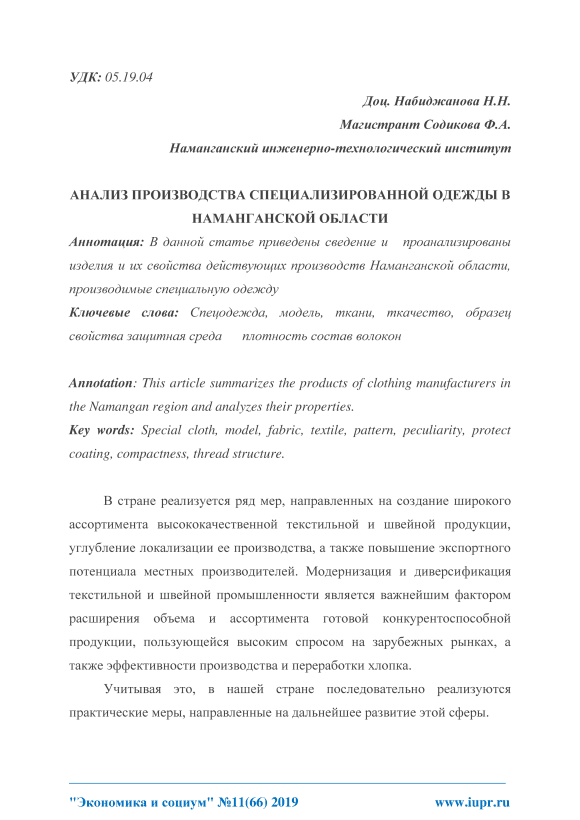 УДК: 05.19.04

Доц. Набиджанова Н.Н.

Магистрант Содикова Ф.А.

Наманганский инженерно-технологический институт

АНАЛИЗ ПРОИЗВОДСТВА СПЕЦИАЛИЗИРОВАННОЙ ОДЕЖДЫ В НАМАНГАНСКОЙ ОБЛАСТИ

Аннотация: В данной статье приведены сведение и проанализированы изделия и их свойства действующих производств Наманганской области, производимые специальную одежду

Ключевые слова: Спецодежда, модель, ткани, ткачество, образец свойства защитная среда плотность состав волокон

Annotation: This article summarizes the products of clothing manufacturers in the Namangan region and analyzes their properties.

Key words: Special cloth, model, fabric, textile, pattern, peculiarity, protect coating, compactness, thread structure.

В стране реализуется ряд мер, направленных на создание широкого ассортимента высококачественной текстильной и швейной продукции, углубление локализации ее производства, а также повышение экспортного потенциала местных производителей. Модернизация и диверсификация текстильной и швейной промышленности является важнейшим фактором расширения объема и ассортимента готовой конкурентоспособной продукции, пользующейся высоким спросом на зарубежных рынках, а также эффективности производства и переработки хлопка.

Учитывая это, в нашей стране последовательно реализуются практические меры, направленные на дальнейшее развитие этой сферы.

"Экономика и социум" №11(66) 2019 www.iupr.ru